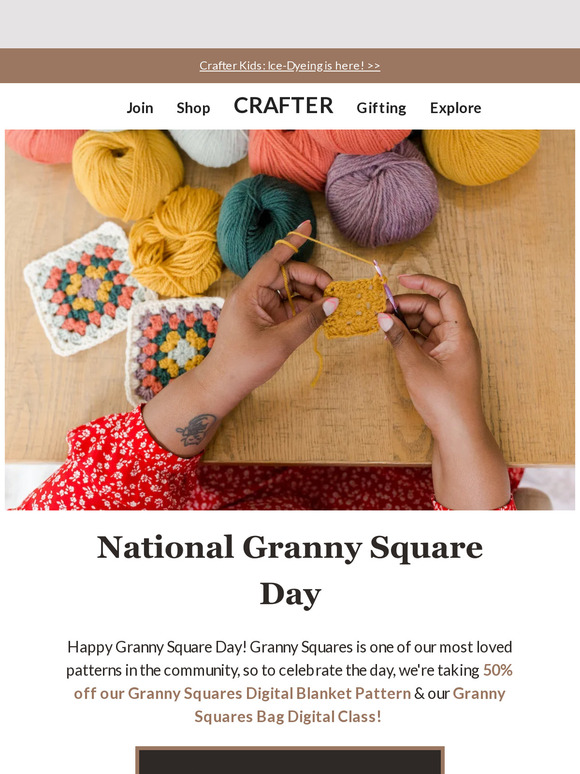 Crafter Kids: Ice-Dyeing is here! >>

Join Shop CRAFTER Gifting Explore

National Granny Square Day

Happy Granny Square Day! Granny Squares is one of our most loved patterns in the community, so to celebrate the day, we're taking 50% off our Granny Squares Digital Blanket Pattern & our Granny Squares Bag Digital Class!